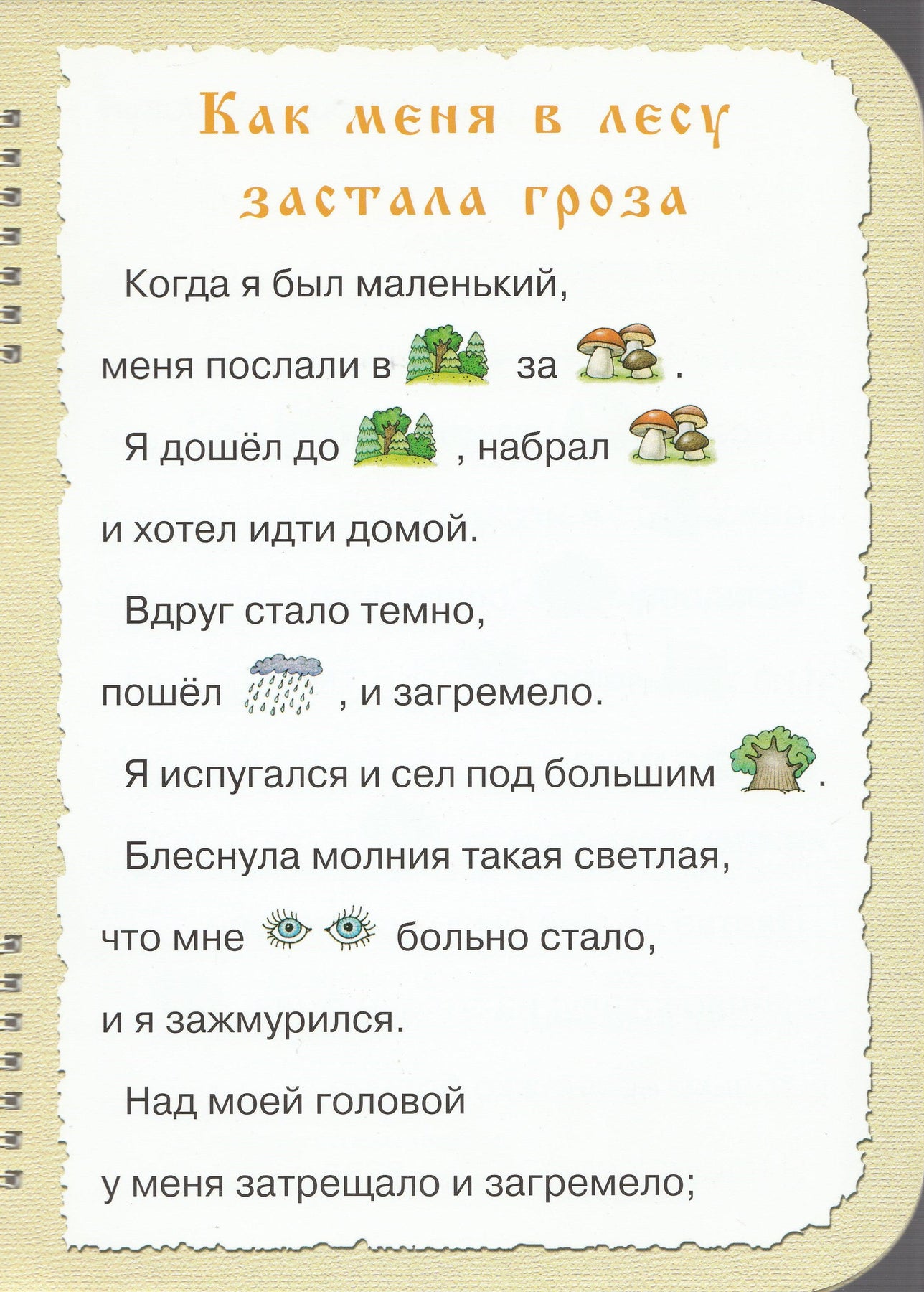 Как меня в лесу застала гроза

Когда я был маленький,

меня послали в за .

Я дошёл до , набрал

и хотел идти домой.

Вдруг стало темно,

пошёл , и загремело.

Я испугался и сел под большим .

Блеснула молния такая светлая,

что мне больно стало,

и я зажмурился.

Над моей головой

у меня затрещало и загремело;